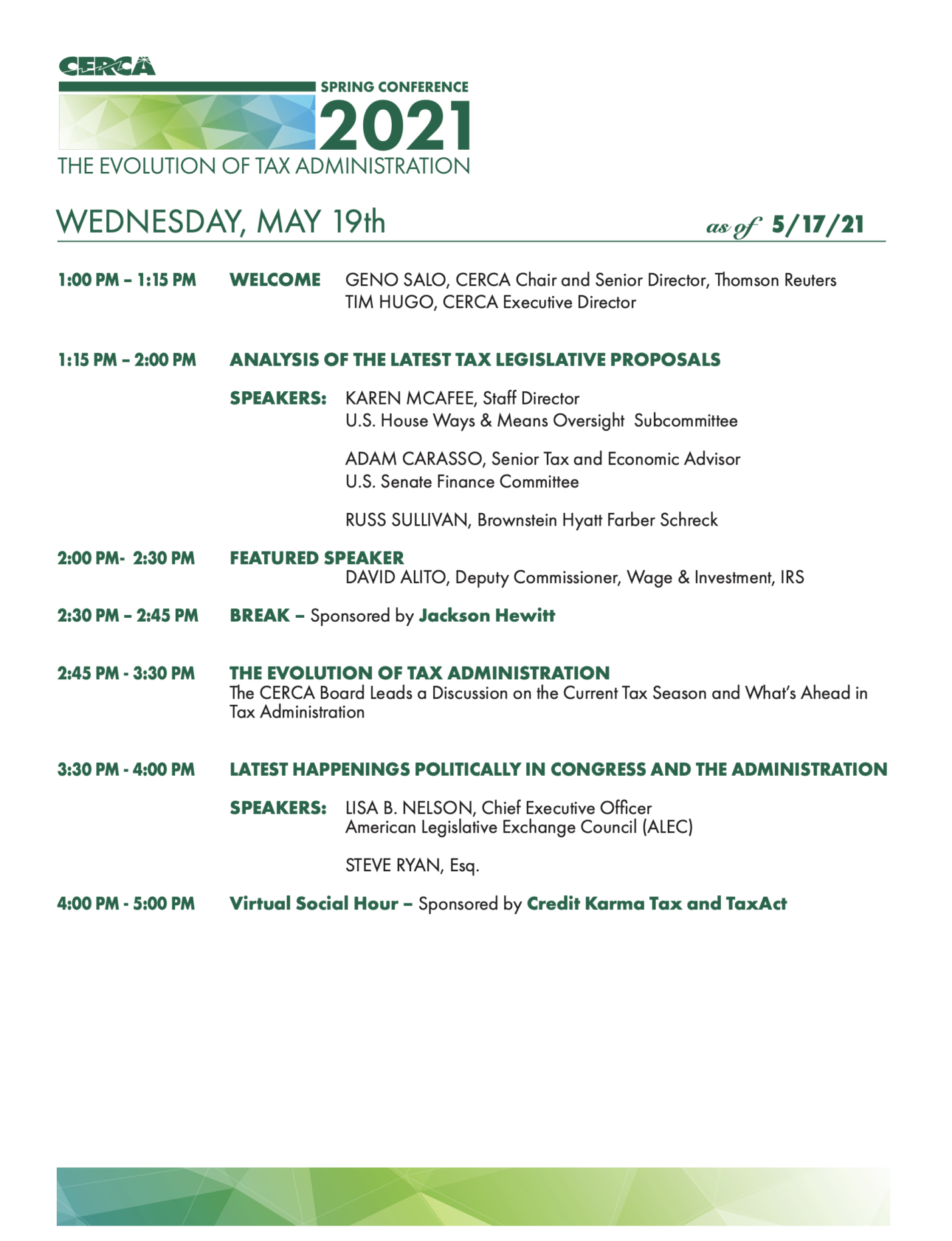 CERCA

SPRING CONFERENCE
2021
THE EVOLUTION OF TAX ADMINISTRATION

WEDNESDAY, MAY 19th

as of 5/17/21

1:00 PM – 1:15 PM WELCOME GENO SALO, CERCA Chair and Senior Director, Thomson Reuters
TIM HUGO, CERCA Executive Director

1:15 PM – 2:00 PM ANALYSIS OF THE LATEST TAX LEGISLATIVE PROPOSALS

SPEAKERS: KAREN MCAFEE, Staff Director
U.S. House Ways & Means Oversight Subcommittee

ADAM CARASSO, Senior Tax and Economic Advisor
U.S. Senate Finance Committee

RUSS SULLIVAN, Brownstein Hyatt Farber Schreck

2:00 PM- 2:30 PM FEATURED SPEAKER
DAVID ALITO, Deputy Commissioner, Wage & Investment, IRS

2:30 PM – 2:45 PM BREAK – Sponsored by Jackson Hewitt

2:45 PM - 3:30 PM THE EVOLUTION OF TAX ADMINISTRATION
The CERCA Board Leads a Discussion on the Current Tax Season and What's Ahead in Tax Administration

3:30 PM - 4:00 PM LATEST HAPPENINGS POLITICALLY IN CONGRESS AND THE ADMINISTRATION

SPEAKERS: LISA B. NELSON, Chief Executive Officer
American Legislative Exchange Council (ALEC)

STEVE RYAN, Esq.

4:00 PM - 5:00 PM Virtual Social Hour – Sponsored by Credit Karma Tax and TaxAct